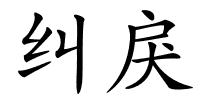 纠戾